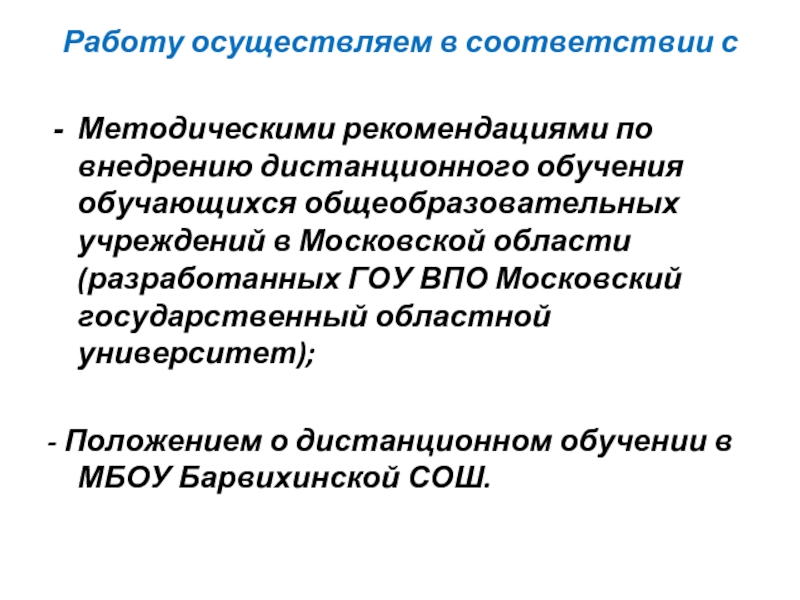 Работу осуществляем в соответствии с

- Методическими рекомендациями по внедрению дистанционного обучения обучающихся общеобразовательных учреждений в Московской области (разработанных ГОУ ВПО Московский государственный областной университет);

- Положением о дистанционном обучении в МБОУ Барвихинской СОШ.